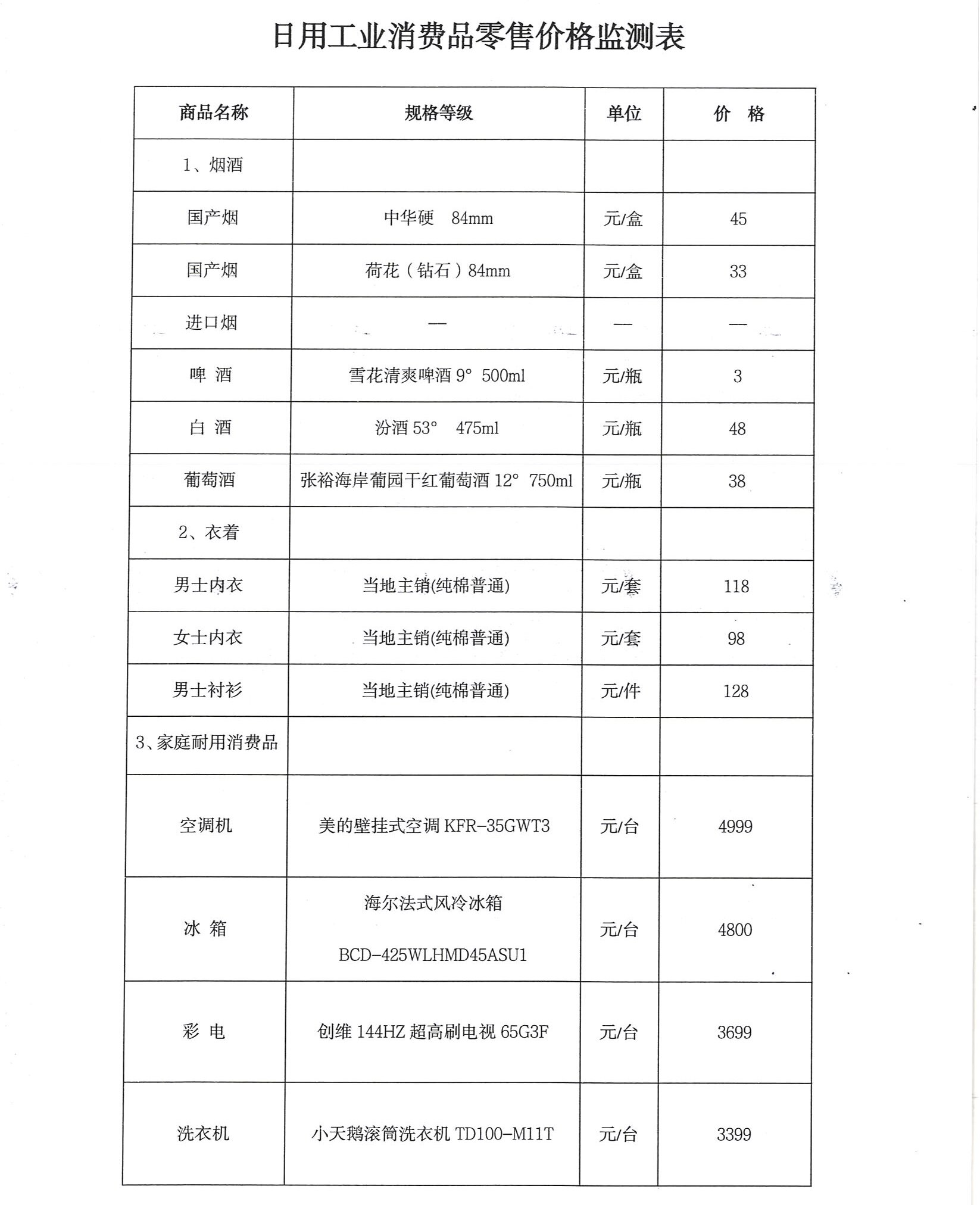 日用工业消费品零售价格监测表

| 商品名称 | 规格等级 | 单位 | 价　格 |
|---|---|---|---|
| 1、烟酒 | | | |
| 国产烟 | 中华硬　84mm | 元/盒 | 45 |
| 国产烟 | 荷花（钻石）84mm | 元/盒 | 33 |
| 进口烟 | — | — | — |
| 啤　酒 | 雪花清爽啤酒 9°　500ml | 元/瓶 | 3 |
| 白　酒 | 汾酒 53°　475ml | 元/瓶 | 48 |
| 葡萄酒 | 张裕海岸葡园干红葡萄酒 12°　750ml | 元/瓶 | 38 |
| 2、衣着 | | | |
| 男士内衣 | 当地主销(纯棉普通) | 元/套 | 118 |
| 女士内衣 | 当地主销(纯棉普通) | 元/套 | 98 |
| 男士衬衫 | 当地主销(纯棉普通) | 元/件 | 128 |
| 3、家庭耐用消费品 | | | |
| 空调机 | 美的壁挂式空调 KFR-35GWT3 | 元/台 | 4999 |
| 冰　箱 | 海尔法式风冷冰箱 BCD-425WLHMD45ASU1 | 元/台 | 4800 |
| 彩　电 | 创维 144HZ 超高刷电视 65G3F | 元/台 | 3699 |
| 洗衣机 | 小天鹅滚筒洗衣机 TD100-M11T | 元/台 | 3399 |